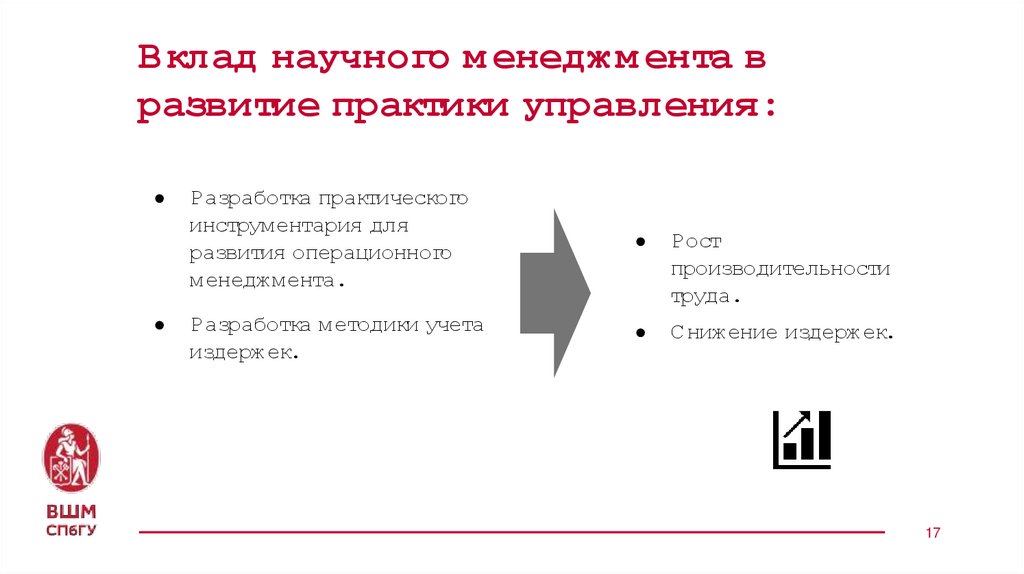 Вклад научного менеджмента в развитие практики управления:

• Разработка практического инструментария для развития операционного менеджмента.

• Разработка методики учета издержек.

• Рост производительности труда.

• Снижение издержек.

ВШМ
СПбГУ

17